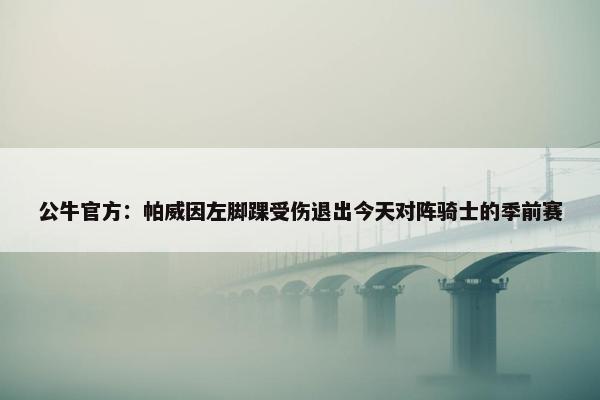 公牛官方：帕威因左脚踝受伤退出今天对阵骑士的季前赛